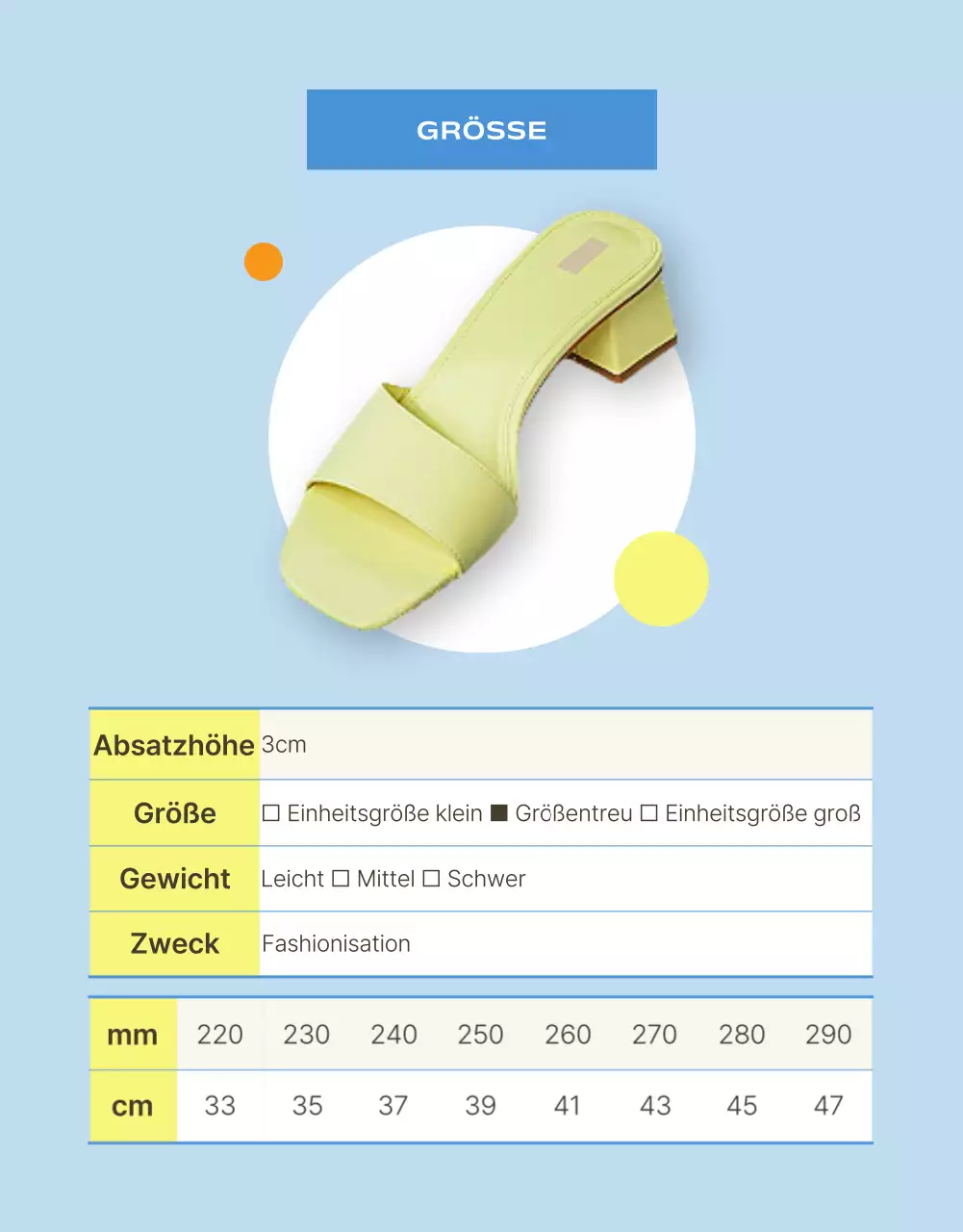 GRÖSSE

| Absatzhöhe | 3cm |
|---|---|
| Größe | ☐ Einheitsgröße klein ■ Größentreu ☐ Einheitsgröße groß |
| Gewicht | Leicht ☐ Mittel ☐ Schwer |
| Zweck | Fashionisation |

| mm | 220 | 230 | 240 | 250 | 260 | 270 | 280 | 290 |
|---|---|---|---|---|---|---|---|---|
| cm | 33 | 35 | 37 | 39 | 41 | 43 | 45 | 47 |